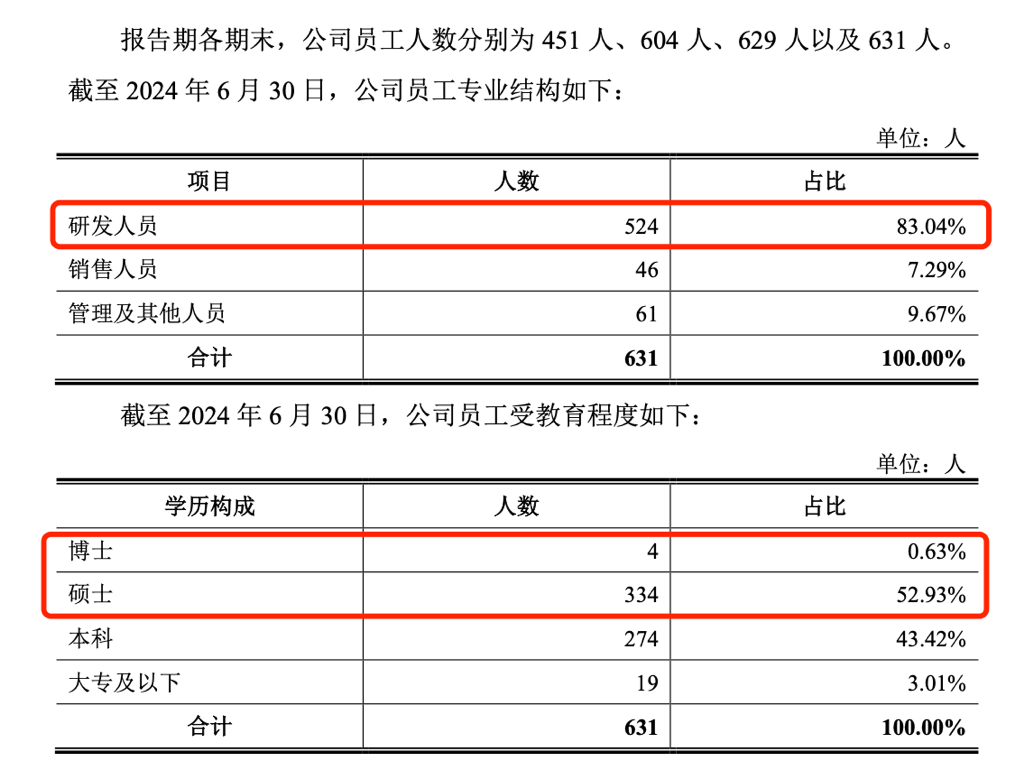 报告期各期末，公司员工人数分别为451人、604人、629人以及631人。截至2024年6月30日，公司员工专业结构如下：

单位：人

| 项目 | 人数 | 占比 |
|---|---|---|
| 研发人员 | 524 | 83.04% |
| 销售人员 | 46 | 7.29% |
| 管理及其他人员 | 61 | 9.67% |
| 合计 | 631 | 100.00% |

截至2024年6月30日，公司员工受教育程度如下：

单位：人

| 学历构成 | 人数 | 占比 |
|---|---|---|
| 博士 | 4 | 0.63% |
| 硕士 | 334 | 52.93% |
| 本科 | 274 | 43.42% |
| 大专及以下 | 19 | 3.01% |
| 合计 | 631 | 100.00% |